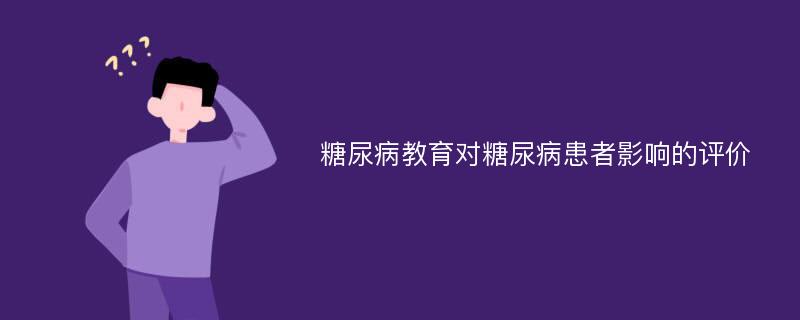 ???

糖尿病教育对糖尿病患者影响的评价